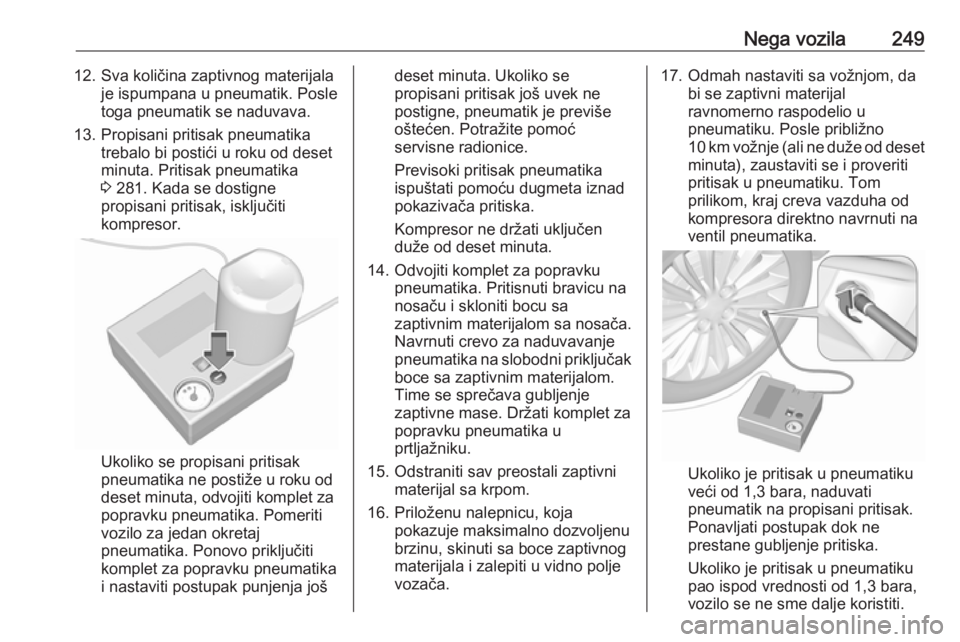 Nega vozila 249

12. Sva količina zaptivnog materijala je ispumpana u pneumatik. Posle toga pneumatik se naduvava.

13. Propisani pritisak pneumatika trebalo bi postići u roku od deset minuta. Pritisak pneumatika ⇨ 281. Kada se dostigne propisani pritisak, isključiti kompresor.

Ukoliko se propisani pritisak pneumatika ne postiže u roku od deset minuta, odvojiti komplet za popravku pneumatika. Pomeriti vozilo za jedan okretaj pneumatika. Ponovo priključiti komplet za popravku pneumatika i nastaviti postupak punjenja još deset minuta. Ukoliko se propisani pritisak još uvek ne postigne, pneumatik je previše oštećen. Potražite pomoć servisne radionice.

Previsoki pritisak pneumatika ispuštati pomoću dugmeta iznad pokazivača pritiska.

Kompresor ne držati uključen duže od deset minuta.

14. Odvojiti komplet za popravku pneumatika. Pritisnuti bravicu na nosaču i skloniti bocu sa zaptivnim materijalom sa nosača. Navrnuti crevo za naduvavanje pneumatika na slobodni priključak boce sa zaptivnim materijalom. Time se sprečava gubljenje zaptivne mase. Držati komplet za popravku pneumatika u prtljažniku.

15. Odstraniti sav preostali zaptivni materijal sa krpom.

16. Priloženu nalepnicu, koja pokazuje maksimalno dozvoljenu brzinu, skinuti sa boce zaptivnog materijala i zalepiti u vidno polje vozača.

17. Odmah nastaviti sa vožnjom, da bi se zaptivni materijal ravnomerno raspodelio u pneumatiku. Posle približno 10 km vožnje (ali ne duže od deset minuta), zaustaviti se i proveriti pritisak u pneumatiku. Tom prilikom, kraj creva vazduha od kompresora direktno navrnuti na ventil pneumatika.

Ukoliko je pritisak u pneumatiku veći od 1,3 bara, naduvati pneumatik na propisani pritisak. Ponavljati postupak dok ne prestane gubljenje pritiska.

Ukoliko je pritisak u pneumatiku pao ispod vrednosti od 1,3 bara, vozilo se ne sme dalje koristiti.

carmanualsonline.info